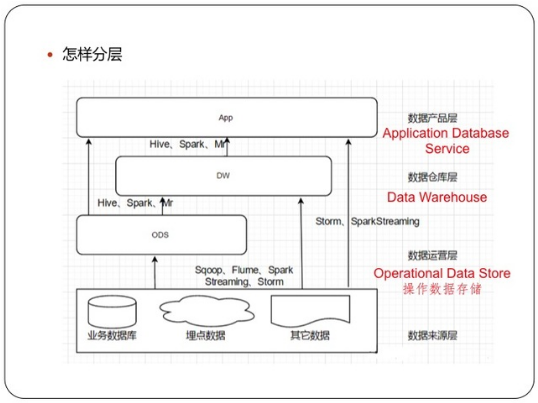 • 怎样分层

App

数据产品层
Application Database Service

Hive、Spark、Mr

DW

数据仓库层
Data Warehouse

Hive、Spark、Mr

Storm、SparkStreaming

ODS

数据运营层
Operational Data Store
操作数据存储

Sqoop、Flume、Spark Streaming、Storm

业务数据库

埋点数据

其它数据

数据来源层